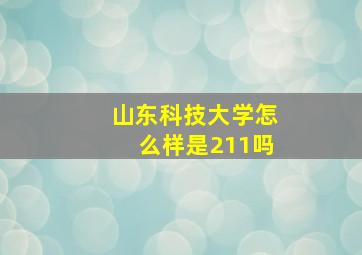 山东科技大学怎么样是211吗